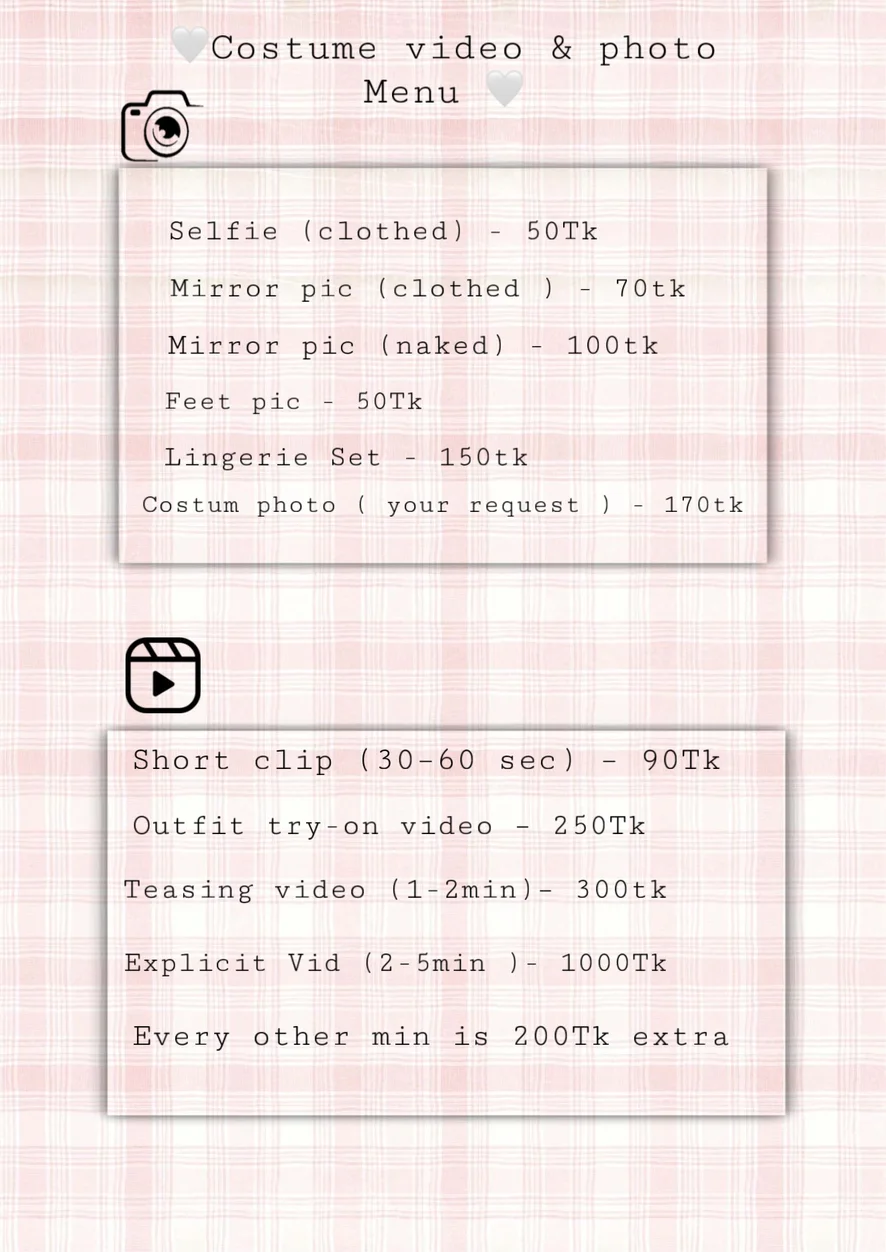 🤍Costume video & photo Menu 🤍

Selfie (clothed) - 50Tk

Mirror pic (clothed ) - 70tk

Mirror pic (naked) - 100tk

Feet pic - 50Tk

Lingerie Set - 150tk

Costum photo ( your request ) - 170tk

Short clip (30-60 sec) - 90Tk

Outfit try-on video - 250Tk

Teasing video (1-2min)- 300tk

Explicit Vid (2-5min )- 1000Tk

Every other min is 200Tk extra